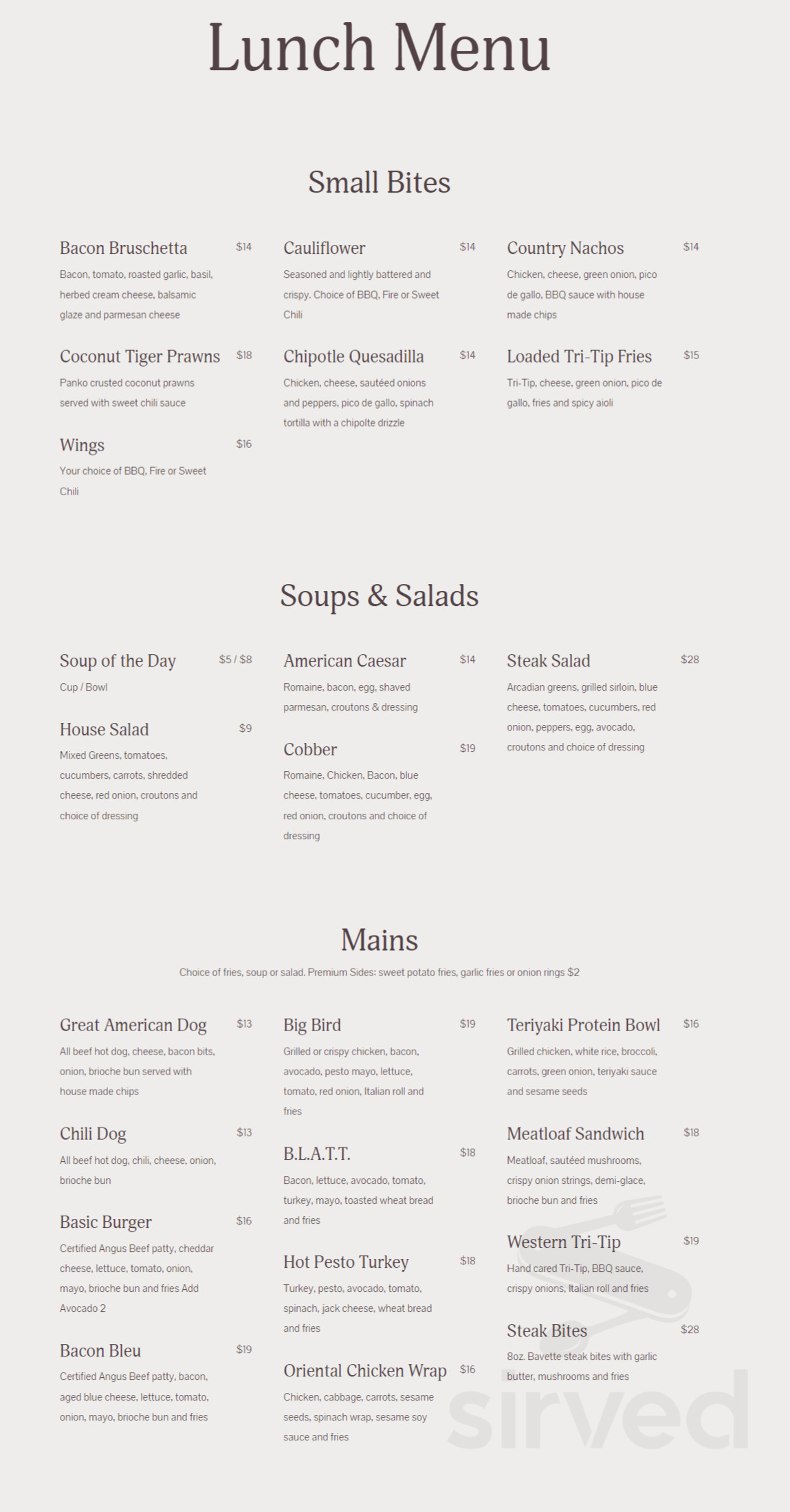 Lunch Menu

Small Bites

Bacon Bruschetta $14
Bacon, tomato, roasted garlic, basil, herbed cream cheese, balsamic glaze and parmesan cheese

Coconut Tiger Prawns $18
Panko crusted coconut prawns served with sweet chili sauce

Wings $16
Your choice of BBQ, Fire or Sweet Chili

Cauliflower $14
Seasoned and lightly battered and crispy. Choice of BBQ, Fire or Sweet Chili

Chipotle Quesadilla $14
Chicken, cheese, sautéed onions and peppers, pico de gallo, spinach tortilla with a chipolte drizzle

Country Nachos $14
Chicken, cheese, green onion, pico de gallo, BBQ sauce with house made chips

Loaded Tri-Tip Fries $15
Tri-Tip, cheese, green onion, pico de gallo, fries and spicy aioli

Soups & Salads

Soup of the Day $5 / $8
Cup / Bowl

House Salad $9
Mixed Greens, tomatoes, cucumbers, carrots, shredded cheese, red onion, croutons and choice of dressing

American Caesar $14
Romaine, bacon, egg, shaved parmesan, croutons & dressing

Cobber $19
Romaine, Chicken, Bacon, blue cheese, tomatoes, cucumber, egg, red onion, croutons and choice of dressing

Steak Salad $28
Arcadian greens, grilled sirloin, blue cheese, tomatoes, cucumbers, red onion, peppers, egg, avocado, croutons and choice of dressing

Mains
Choice of fries, soup or salad. Premium Sides: sweet potato fries, garlic fries or onion rings $2

Great American Dog $13
All beef hot dog, cheese, bacon bits, onion, brioche bun served with house made chips

Chili Dog $13
All beef hot dog, chili, cheese, onion, brioche bun

Basic Burger $16
Certified Angus Beef patty, cheddar cheese, lettuce, tomato, onion, mayo, brioche bun and fries Add Avocado 2

Bacon Bleu $19
Certified Angus Beef patty, bacon, aged blue cheese, lettuce, tomato, onion, mayo, brioche bun and fries

Big Bird $19
Grilled or crispy chicken, bacon, avocado, pesto mayo, lettuce, tomato, red onion, Italian roll and fries

B.L.A.T.T. $18
Bacon, lettuce, avocado, tomato, turkey, mayo, toasted wheat bread and fries

Hot Pesto Turkey $18
Turkey, pesto, avocado, tomato, spinach, jack cheese, wheat bread and fries

Oriental Chicken Wrap $16
Chicken, cabbage, carrots, sesame seeds, spinach wrap, sesame soy sauce and fries

Teriyaki Protein Bowl $16
Grilled chicken, white rice, broccoli, carrots, green onion, teriyaki sauce and sesame seeds

Meatloaf Sandwich $18
Meatloaf, sautéed mushrooms, crispy onion strings, demi-glace, brioche bun and fries

Western Tri-Tip $19
Hand cared Tri-Tip, BBQ sauce, crispy onions, Italian roll and fries

Steak Bites $28
8oz. Bavette steak bites with garlic butter, mushrooms and fries

sirved